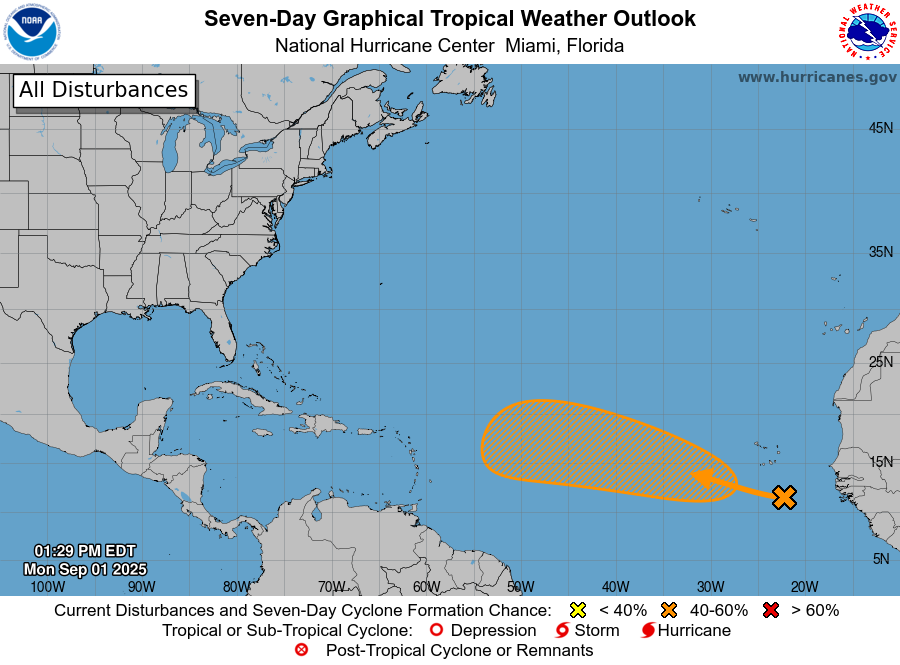 NOAA

Seven-Day Graphical Tropical Weather Outlook
National Hurricane Center Miami, Florida

NATIONAL WEATHER SERVICE

All Disturbances

www.hurricanes.gov

45N
35N
25N
15N
5N

01:29 PM EDT
Mon Sep 01 2025

100W 90W 80W 70W 60W 50W 40W 30W 20W

Current Disturbances and Seven-Day Cyclone Formation Chance: < 40% 40-60% > 60%
Tropical or Sub-Tropical Cyclone: Depression Storm Hurricane
Post-Tropical Cyclone or Remnants